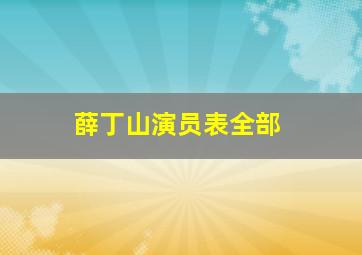 薛丁山演员表全部